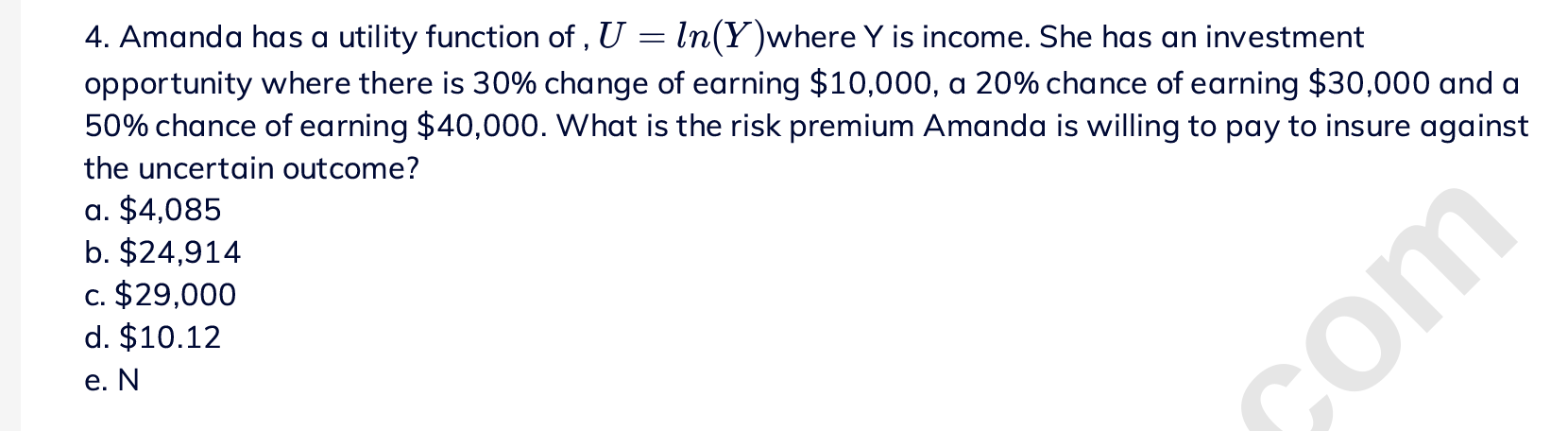 4. Amanda has a utility function of , $U = ln(Y)$where Y is income. She has an investment opportunity where there is 30% change of earning \$10,000, a 20% chance of earning \$30,000 and a 50% chance of earning \$40,000. What is the risk premium Amanda is willing to pay to insure against the uncertain outcome?

a. \$4,085
b. \$24,914
c. \$29,000
d. \$10.12
e. N

com